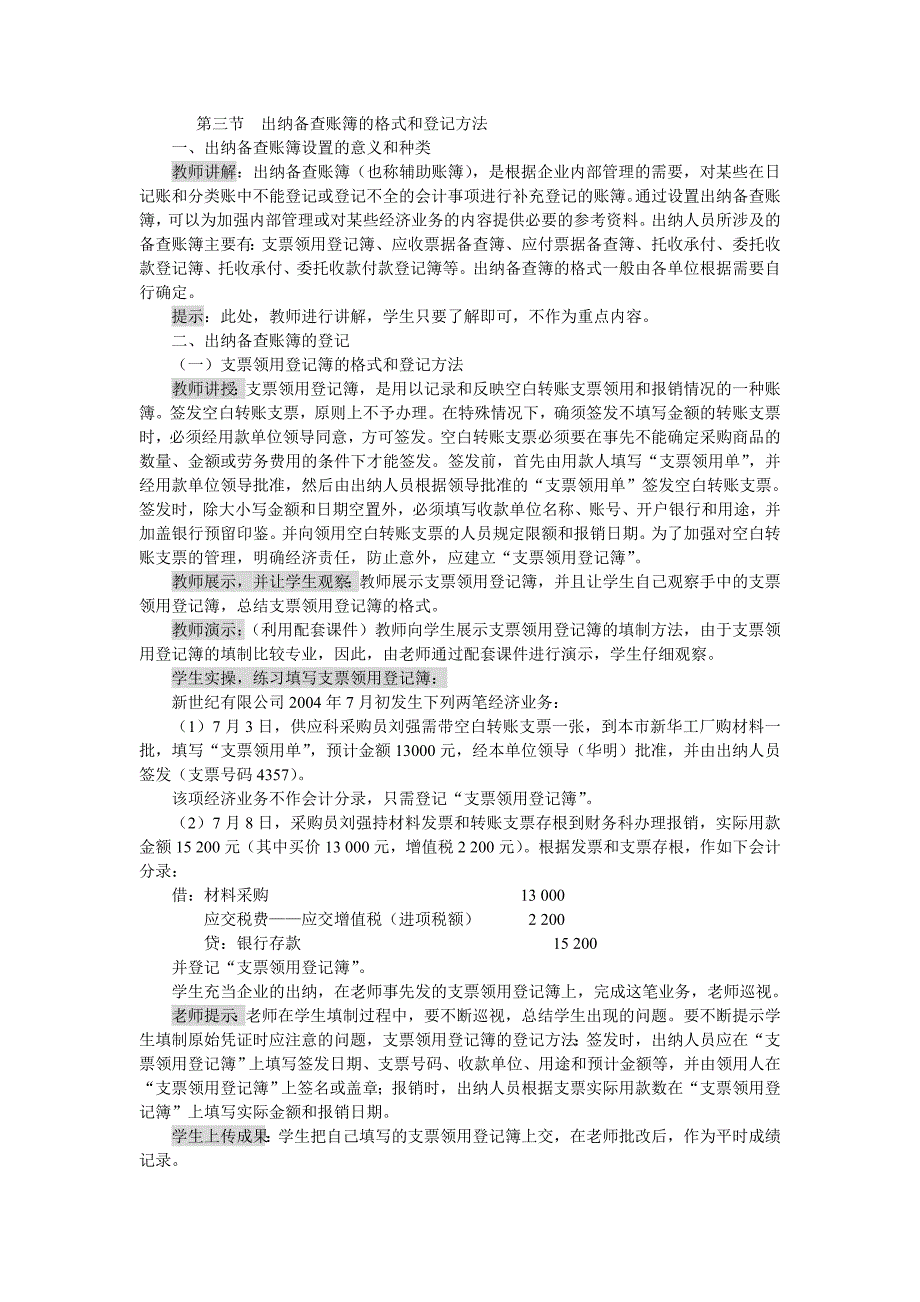 第三节　出纳备查账簿的格式和登记方法

一、出纳备查账簿设置的意义和种类

教师讲解：出纳备查账簿（也称辅助账簿），是根据企业内部管理的需要，对某些在日记账和分类账中不能登记或登记不全的会计事项进行补充登记的账簿。通过设置出纳备查账簿，可以为加强内部管理或对某些经济业务的内容提供必要的参考资料。出纳人员所涉及的备查账簿主要有：支票领用登记簿、应收票据备查簿、应付票据备查簿、托收承付、委托收款登记簿、托收承付、委托收款付款登记簿等。出纳备查簿的格式一般由各单位根据需要自行确定。

提示：此处，教师进行讲解，学生只要了解即可，不作为重点内容。

二、出纳备查账簿的登记

（一）支票领用登记簿的格式和登记方法

教师讲授：支票领用登记簿，是用以记录和反映空白转账支票领用和报销情况的一种账簿。签发空白转账支票，原则上不予办理。在特殊情况下，确须签发不填写金额的转账支票时，必须经用款单位领导同意，方可签发。空白转账支票必须要在事先不能确定采购商品的数量、金额或劳务费用的条件下才能签发。签发前，首先由用款人填写“支票领用单”，并经用款单位领导批准，然后由出纳人员根据领导批准的“支票领用单”签发空白转账支票。签发时，除大小写金额和日期空置外，必须填写收款单位名称、账号、开户银行和用途，并加盖银行预留印鉴。并向领用空白转账支票的人员规定限额和报销日期。为了加强对空白转账支票的管理，明确经济责任，防止意外，应建立“支票领用登记簿”。

教师展示，并让学生观察：教师展示支票领用登记簿，并且让学生自己观察手中的支票领用登记簿，总结支票领用登记簿的格式。

教师演示：（利用配套课件）教师向学生展示支票领用登记簿的填制方法，由于支票领用登记簿的填制比较专业，因此，由老师通过配套课件进行演示，学生仔细观察。

学生实操，练习填写支票领用登记簿：

新世纪有限公司 2004 年 7 月初发生下列两笔经济业务：

（1）7 月 3 日，供应科采购员刘强需带空白转账支票一张，到本市新华工厂购材料一批，填写“支票领用单”，预计金额 13000 元，经本单位领导（华明）批准，并由出纳人员签发（支票号码 4357）。

该项经济业务不作会计分录，只需登记“支票领用登记簿”。

（2）7 月 8 日，采购员刘强持材料发票和转账支票存根到财务科办理报销，实际用款金额 15 200 元（其中买价 13 000 元，增值税 2 200 元）。根据发票和支票存根，作如下会计分录：

借：材料采购　　13 000

应交税费——应交增值税（进项税额）　　2 200

贷：银行存款　　15 200

并登记“支票领用登记簿”。

学生充当企业的出纳，在老师事先发的支票领用登记簿上，完成这笔业务，老师巡视。

老师提示：老师在学生填制过程中，要不断巡视，总结学生出现的问题。要不断提示学生填制原始凭证时应注意的问题，支票领用登记簿的登记方法：签发时，出纳人员应在“支票领用登记簿”上填写签发日期、支票号码、收款单位、用途和预计金额等，并由领用人在“支票领用登记簿”上签名或盖章；报销时，出纳人员根据支票实际用款数在“支票领用登记簿”上填写实际金额和报销日期。

学生上传成果：学生把自己填写的支票领用登记簿上交，在老师批改后，作为平时成绩记录。